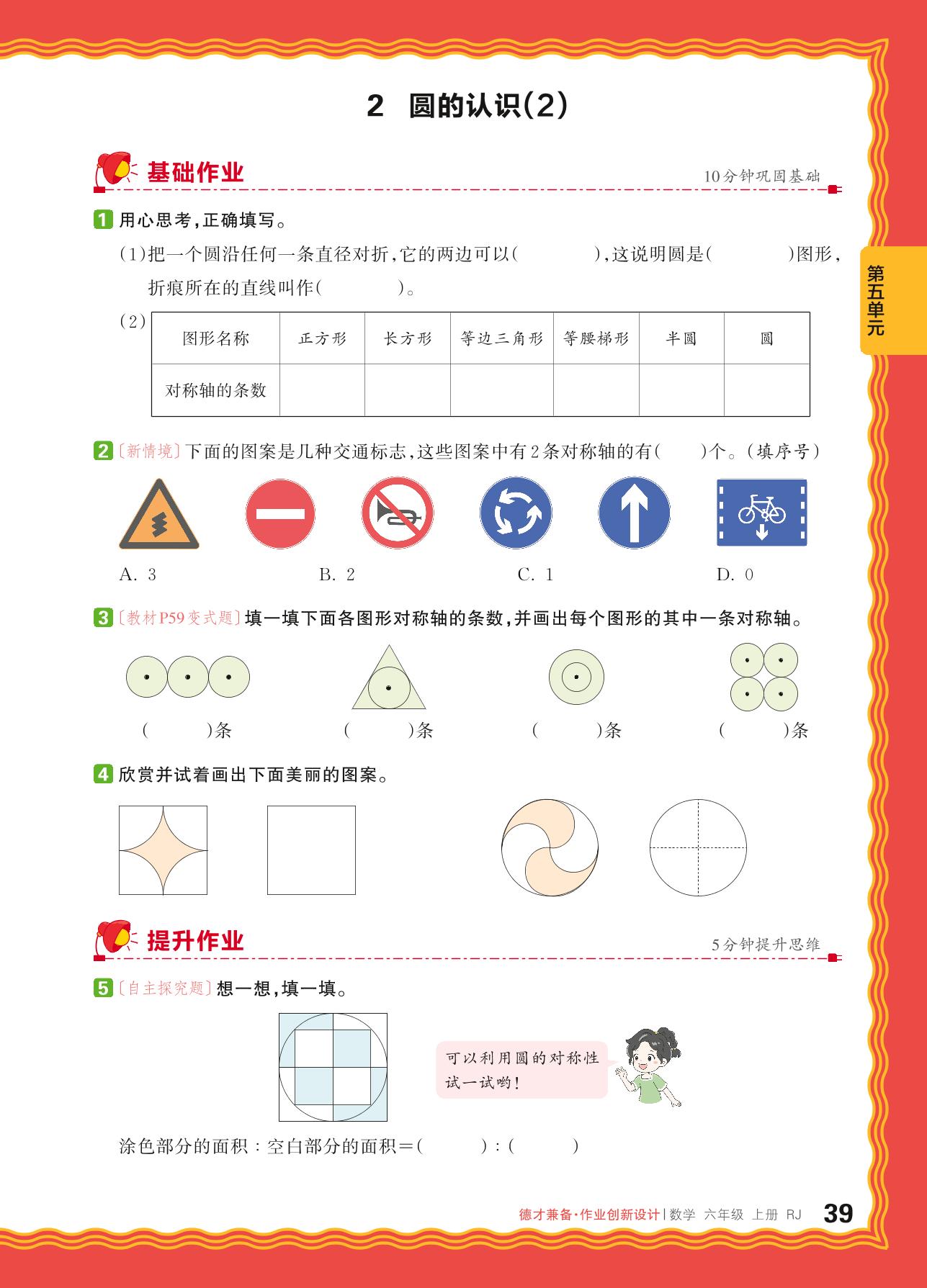 2 圆的认识(2)

基础作业

10分钟巩固基础

第五单元

1 用心思考，正确填写。

(1)把一个圆沿任何一条直径对折，它的两边可以(　　)，这说明圆是(　　)图形，折痕所在的直线叫作(　　)。

(2)

| 图形名称 | 正方形 | 长方形 | 等边三角形 | 等腰梯形 | 半圆 | 圆 |
|---|---|---|---|---|---|---|
| 对称轴的条数 | | | | | | |

2 〔新情境〕下面的图案是几种交通标志，这些图案中有2条对称轴的有(　　)个。(填序号)

A. 3　　B. 2　　C. 1　　D. 0

3 〔教材P59变式题〕填一填下面各图形对称轴的条数，并画出每个图形的其中一条对称轴。

(　　)条　　(　　)条　　(　　)条　　(　　)条

4 欣赏并试着画出下面美丽的图案。

提升作业

5分钟提升思维

5 〔自主探究题〕想一想，填一填。

可以利用圆的对称性试一试哟！

涂色部分的面积：空白部分的面积＝(　　)：(　　)

德才兼备·作业创新设计 | 数学 六年级 上册 RJ 39